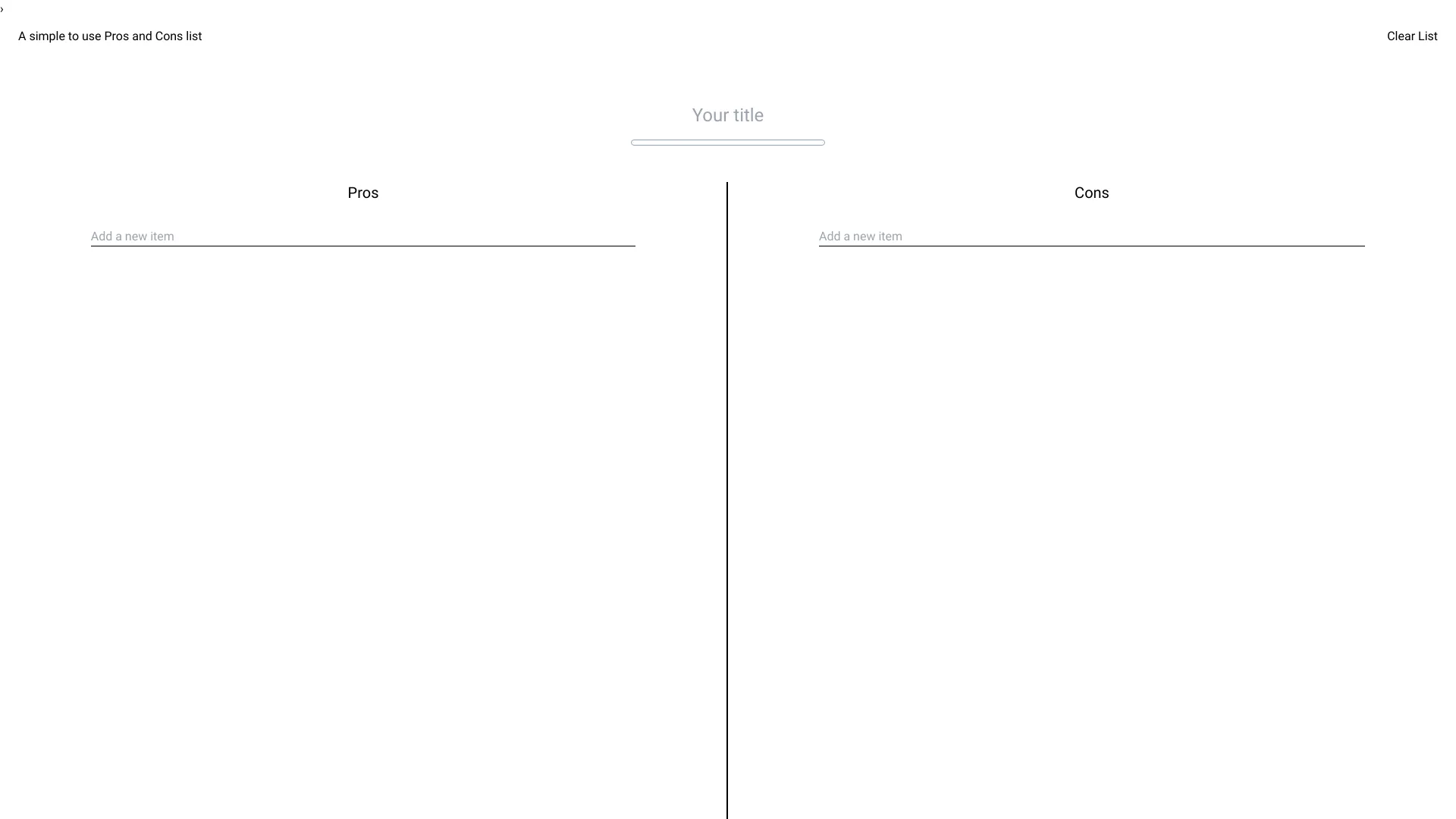 ›

A simple to use Pros and Cons list

Clear List

Your title

Pros

Add a new item

Cons

Add a new item